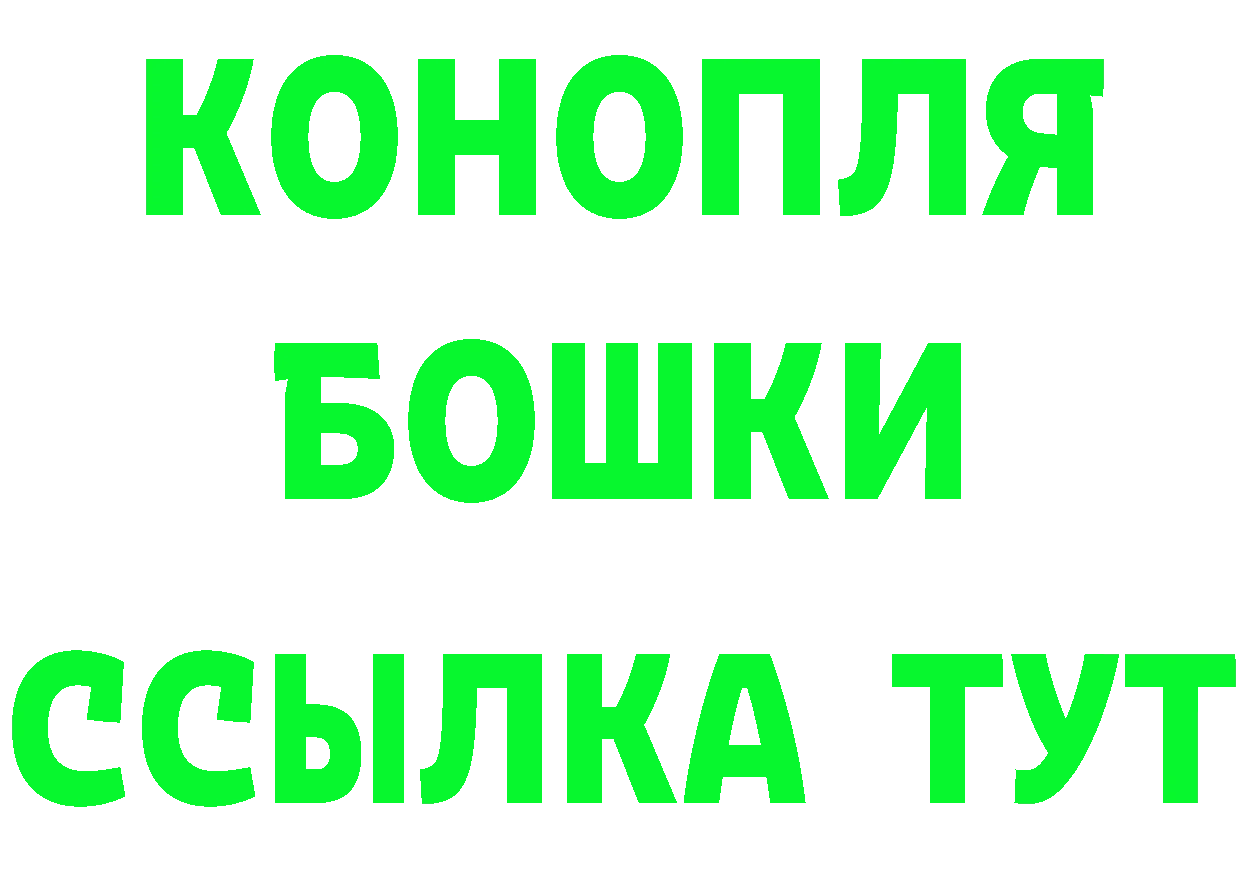 КОНОПЛЯ
БОШКИ
ССЫЛКА ТУТ